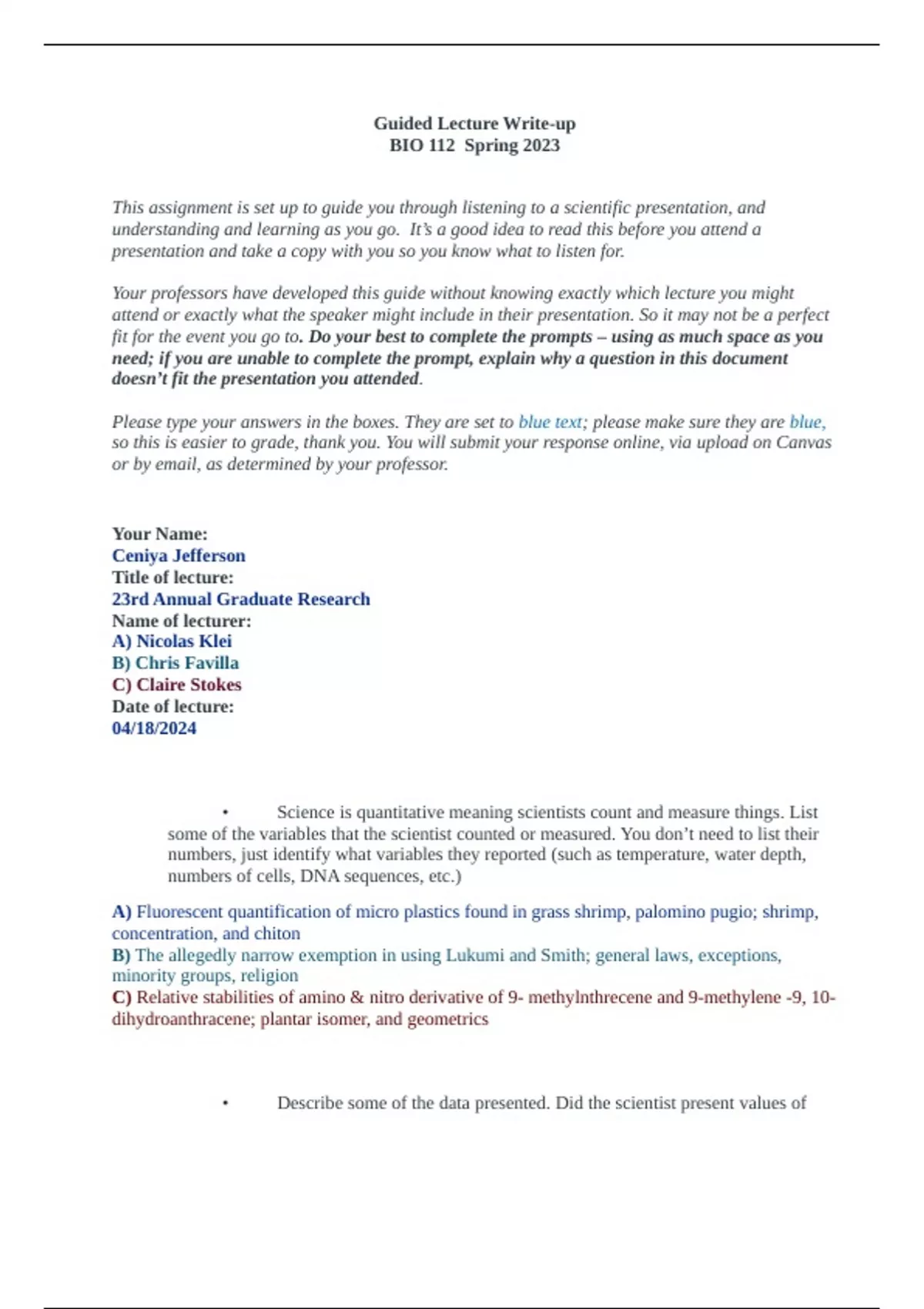 Guided Lecture Write-up
BIO 112 Spring 2023

This assignment is set up to guide you through listening to a scientific presentation, and understanding and learning as you go. It's a good idea to read this before you attend a presentation and take a copy with you so you know what to listen for.

Your professors have developed this guide without knowing exactly which lecture you might attend or exactly what the speaker might include in their presentation. So it may not be a perfect fit for the event you go to. Do your best to complete the prompts – using as much space as you need; if you are unable to complete the prompt, explain why a question in this document doesn't fit the presentation you attended.

Please type your answers in the boxes. They are set to blue text; please make sure they are blue, so this is easier to grade, thank you. You will submit your response online, via upload on Canvas or by email, as determined by your professor.

Your Name:
Ceniya Jefferson
Title of lecture:
23rd Annual Graduate Research
Name of lecturer:
A) Nicolas Klei
B) Chris Favilla
C) Claire Stokes
Date of lecture:
04/18/2024

• Science is quantitative meaning scientists count and measure things. List some of the variables that the scientist counted or measured. You don't need to list their numbers, just identify what variables they reported (such as temperature, water depth, numbers of cells, DNA sequences, etc.)

A) Fluorescent quantification of micro plastics found in grass shrimp, palomino pugio; shrimp, concentration, and chiton
B) The allegedly narrow exemption in using Lukumi and Smith; general laws, exceptions, minority groups, religion
C) Relative stabilities of amino & nitro derivative of 9- methylnthrecene and 9-methylene -9, 10-dihydroanthracene; plantar isomer, and geometrics

• Describe some of the data presented. Did the scientist present values of